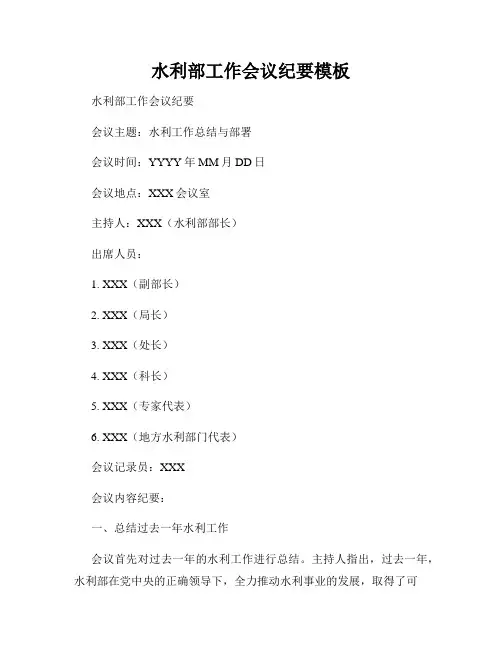 水利部工作会议纪要模板

水利部工作会议纪要

会议主题：水利工作总结与部署

会议时间：YYYY年MM月DD日

会议地点：XXX会议室

主持人：XXX（水利部部长）

出席人员：

1.XXX（副部长）

2.XXX（局长）

3.XXX（处长）

4.XXX（科长）

5.XXX（专家代表）

6.XXX（地方水利部门代表）

会议记录员：XXX

会议内容纪要：

一、总结过去一年水利工作

会议首先对过去一年的水利工作进行总结。主持人指出，过去一年，水利部在党中央的正确领导下，全力推动水利事业的发展，取得了可